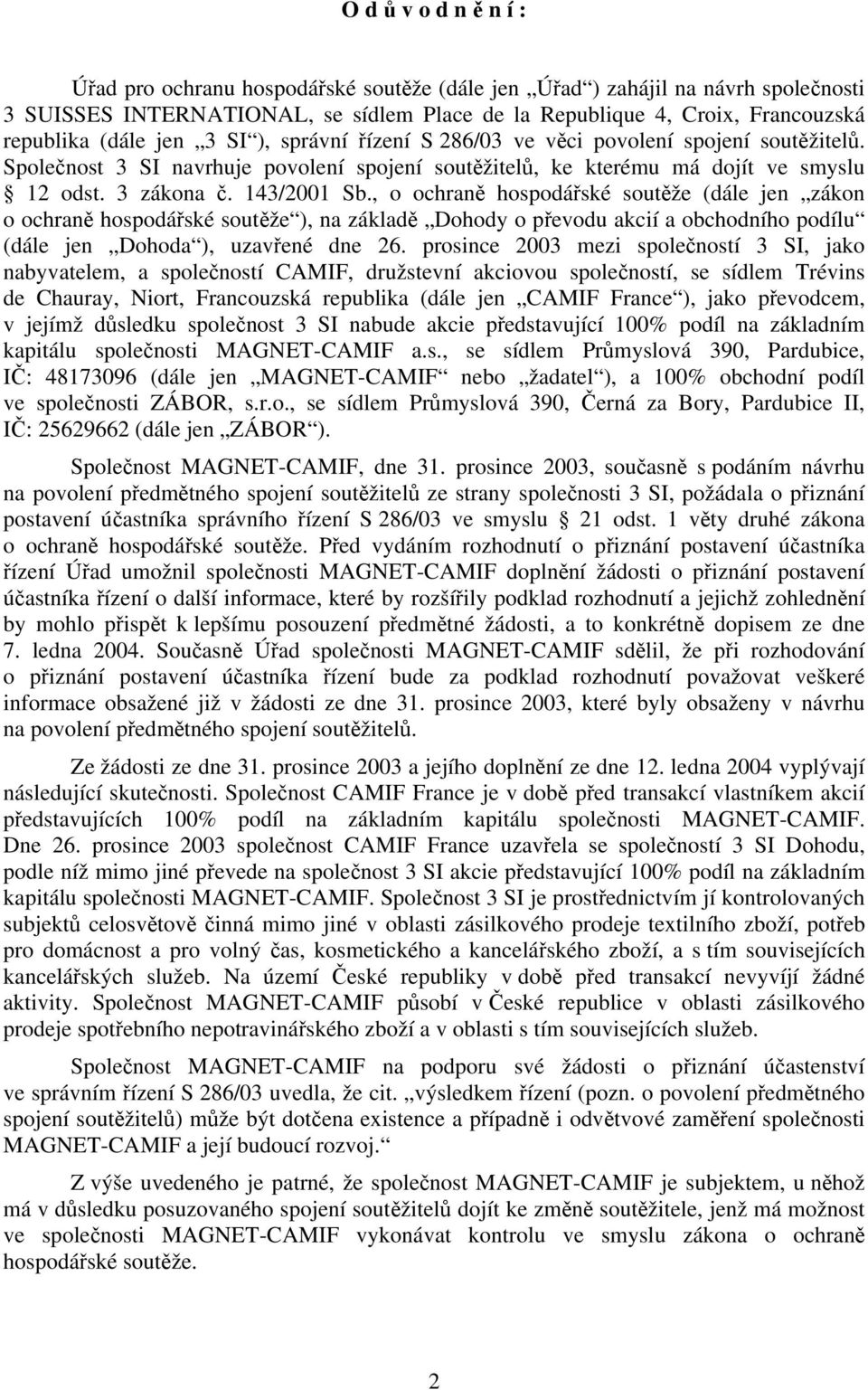 O d ů v o d n ě n í :

Úřad pro ochranu hospodářské soutěže (dále jen „Úřad“) zahájil na návrh společnosti 3 SUISSES INTERNATIONAL, se sídlem Place de la Republique 4, Croix, Francouzská republika (dále jen „3 SI“), správní řízení S 286/03 ve věci povolení spojení soutěžitelů. Společnost 3 SI navrhuje povolení spojení soutěžitelů, ke kterému má dojít ve smyslu § 12 odst. 3 zákona č. 143/2001 Sb., o ochraně hospodářské soutěže (dále jen „zákon o ochraně hospodářské soutěže“), na základě „Dohody o převodu akcií a obchodního podílu“ (dále jen „Dohoda“), uzavřené dne 26. prosince 2003 mezi společností 3 SI, jako nabyvatelem, a společností CAMIF, družstevní akciovou společností, se sídlem Trévins de Chauray, Niort, Francouzská republika (dále jen „CAMIF France“), jako převodcem, v jejímž důsledku společnost 3 SI nabude akcie představující 100% podíl na základním kapitálu společnosti MAGNET-CAMIF a.s., se sídlem Průmyslová 390, Pardubice, IČ: 48173096 (dále jen „MAGNET-CAMIF“ nebo „žadatel“), a 100% obchodní podíl ve společnosti ZÁBOR, s.r.o., se sídlem Průmyslová 390, Černá za Bory, Pardubice II, IČ: 25629662 (dále jen „ZÁBOR“).

Společnost MAGNET-CAMIF, dne 31. prosince 2003, současně s podáním návrhu na povolení předmětného spojení soutěžitelů ze strany společnosti 3 SI, požádala o přiznání postavení účastníka správního řízení S 286/03 ve smyslu § 21 odst. 1 věty druhé zákona o ochraně hospodářské soutěže. Před vydáním rozhodnutí o přiznání postavení účastníka řízení Úřad umožnil společnosti MAGNET-CAMIF doplnění žádosti o přiznání postavení účastníka řízení o další informace, které by rozšířily podklad rozhodnutí a jejichž zohlednění by mohlo přispět k lepšímu posouzení předmětné žádosti, a to konkrétně dopisem ze dne 7. ledna 2004. Současně Úřad společnosti MAGNET-CAMIF sdělil, že při rozhodování o přiznání postavení účastníka řízení bude za podklad rozhodnutí považovat veškeré informace obsažené již v žádosti ze dne 31. prosince 2003, které byly obsaženy v návrhu na povolení předmětného spojení soutěžitelů.

Ze žádosti ze dne 31. prosince 2003 a jejího doplnění ze dne 12. ledna 2004 vyplývají následující skutečnosti. Společnost CAMIF France je v době před transakcí vlastníkem akcií představujících 100% podíl na základním kapitálu společnosti MAGNET-CAMIF. Dne 26. prosince 2003 společnost CAMIF France uzavřela se společností 3 SI Dohodu, podle níž mimo jiné převede na společnost 3 SI akcie představující 100% podíl na základním kapitálu společnosti MAGNET-CAMIF. Společnost 3 SI je prostřednictvím jí kontrolovaných subjektů celosvětově činná mimo jiné v oblasti zásilkového prodeje textilního zboží, potřeb pro domácnost a pro volný čas, kosmetického a kancelářského zboží, a s tím souvisejících kancelářských služeb. Na území České republiky v době před transakcí nevyvíjí žádné aktivity. Společnost MAGNET-CAMIF působí v České republice v oblasti zásilkového prodeje spotřebního nepotravinářského zboží a v oblasti s tím souvisejících služeb.

Společnost MAGNET-CAMIF na podporu své žádosti o přiznání účastenství ve správním řízení S 286/03 uvedla, že cit. „výsledkem řízení (pozn. o povolení předmětného spojení soutěžitelů) může být dotčena existence a případně i odvětvové zaměření společnosti MAGNET-CAMIF a její budoucí rozvoj.“

Z výše uvedeného je patrné, že společnost MAGNET-CAMIF je subjektem, u něhož má v důsledku posuzovaného spojení soutěžitelů dojít ke změně soutěžitele, jenž má možnost ve společnosti MAGNET-CAMIF vykonávat kontrolu ve smyslu zákona o ochraně hospodářské soutěže.

2